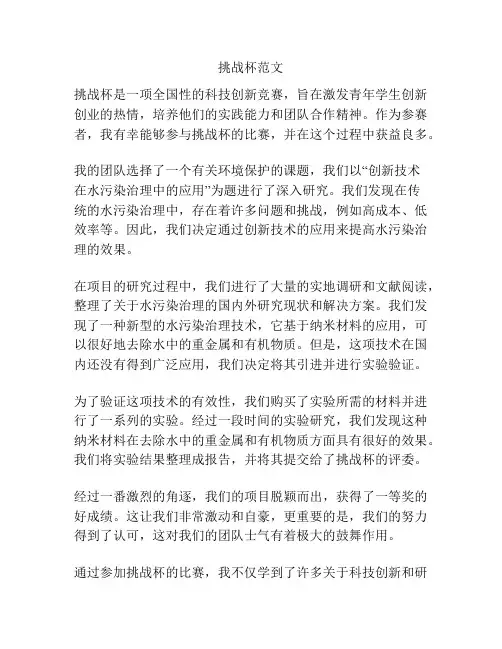 挑战杯范文

挑战杯是一项全国性的科技创新竞赛，旨在激发青年学生创新创业的热情，培养他们的实践能力和团队合作精神。作为参赛者，我有幸能够参与挑战杯的比赛，并在这个过程中获益良多。

我的团队选择了一个有关环境保护的课题，我们以“创新技术在水污染治理中的应用”为题进行了深入研究。我们发现在传统的水污染治理中，存在着许多问题和挑战，例如高成本、低效率等。因此，我们决定通过创新技术的应用来提高水污染治理的效果。

在项目的研究过程中，我们进行了大量的实地调研和文献阅读，整理了关于水污染治理的国内外研究现状和解决方案。我们发现了一种新型的水污染治理技术，它基于纳米材料的应用，可以很好地去除水中的重金属和有机物质。但是，这项技术在国内还没有得到广泛应用，我们决定将其引进并进行实验验证。

为了验证这项技术的有效性，我们购买了实验所需的材料并进行了一系列的实验。经过一段时间的实验研究，我们发现这种纳米材料在去除水中的重金属和有机物质方面具有很好的效果。我们将实验结果整理成报告，并将其提交给了挑战杯的评委。

经过一番激烈的角逐，我们的项目脱颖而出，获得了一等奖的好成绩。这让我们非常激动和自豪，更重要的是，我们的努力得到了认可，这对我们的团队士气有着极大的鼓舞作用。

通过参加挑战杯的比赛，我不仅学到了许多关于科技创新和研